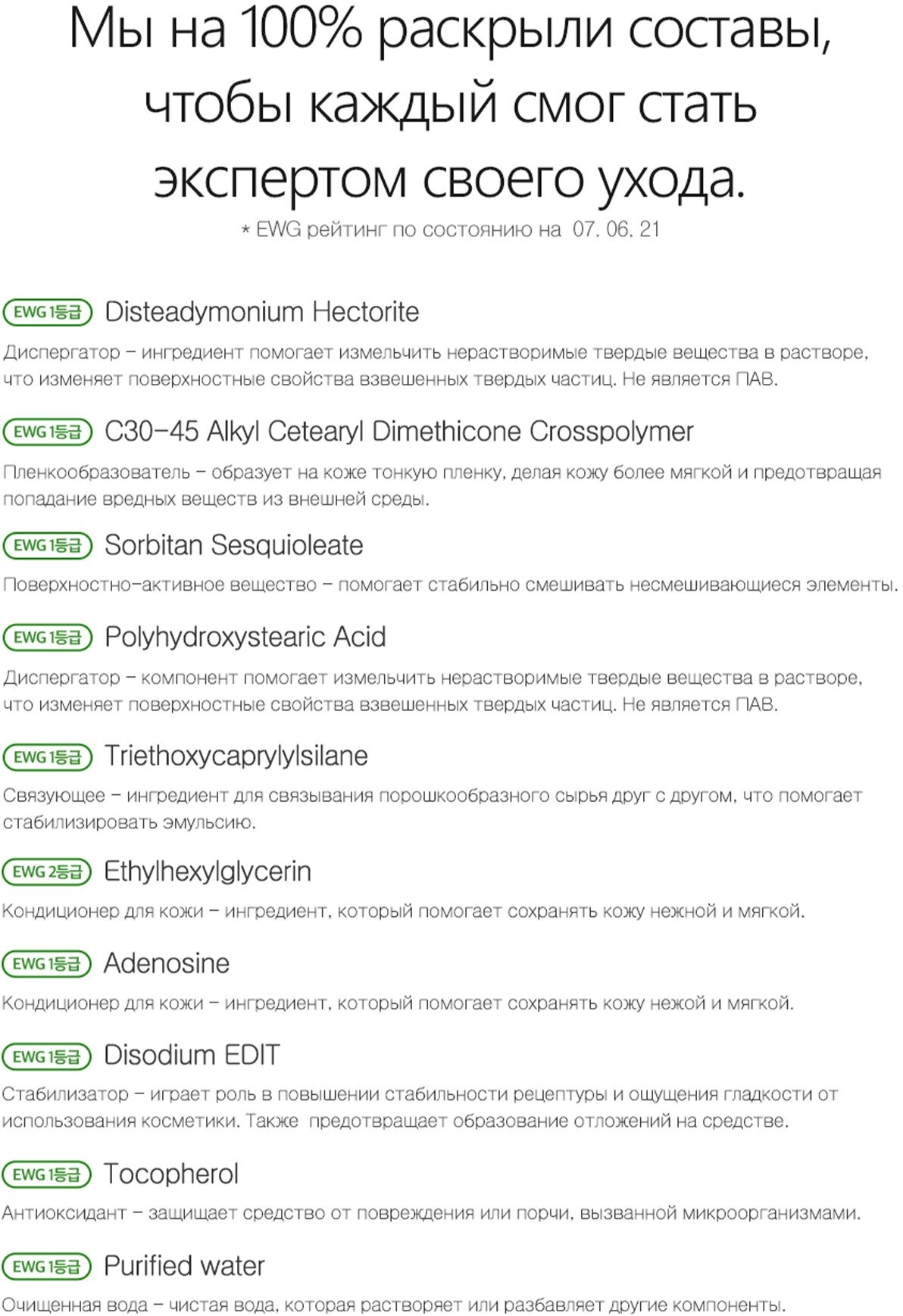 Мы на 100% раскрыли составы, чтобы каждый смог стать экспертом своего ухода.

* EWG рейтинг по состоянию на 07. 06. 21

EWG 1등급 Disteadymonium Hectorite

Диспергатор – ингредиент помогает измельчить нерастворимые твердые вещества в растворе, что изменяет поверхностные свойства взвешенных твердых частиц. Не является ПАВ.

EWG 1등급 C30-45 Alkyl Cetearyl Dimethicone Crosspolymer

Пленкообразователь – образует на коже тонкую пленку, делая кожу более мягкой и предотвращая попадание вредных веществ из внешней среды.

EWG 1등급 Sorbitan Sesquioleate

Поверхностно-активное вещество – помогает стабильно смешивать несмешивающиеся элементы.

EWG 1등급 Polyhydroxystearic Acid

Диспергатор – компонент помогает измельчить нерастворимые твердые вещества в растворе, что изменяет поверхностные свойства взвешенных твердых частиц. Не является ПАВ.

EWG 1등급 Triethoxycaprylylsilane

Связующее – ингредиент для связывания порошкообразного сырья друг с другом, что помогает стабилизировать эмульсию.

EWG 2등급 Ethylhexylglycerin

Кондиционер для кожи – ингредиент, который помогает сохранять кожу нежной и мягкой.

EWG 1등급 Adenosine

Кондиционер для кожи – ингредиент, который помогает сохранять кожу нежой и мягкой.

EWG 1등급 Disodium EDIT

Стабилизатор – играет роль в повышении стабильности рецептуры и ощущения гладкости от использования косметики. Также предотвращает образование отложений на средстве.

EWG 1등급 Tocopherol

Антиоксидант – защищает средство от повреждения или порчи, вызванной микроорганизмами.

EWG 1등급 Purified water

Очищенная вода – чистая вода, которая растворяет или разбавляет другие компоненты.